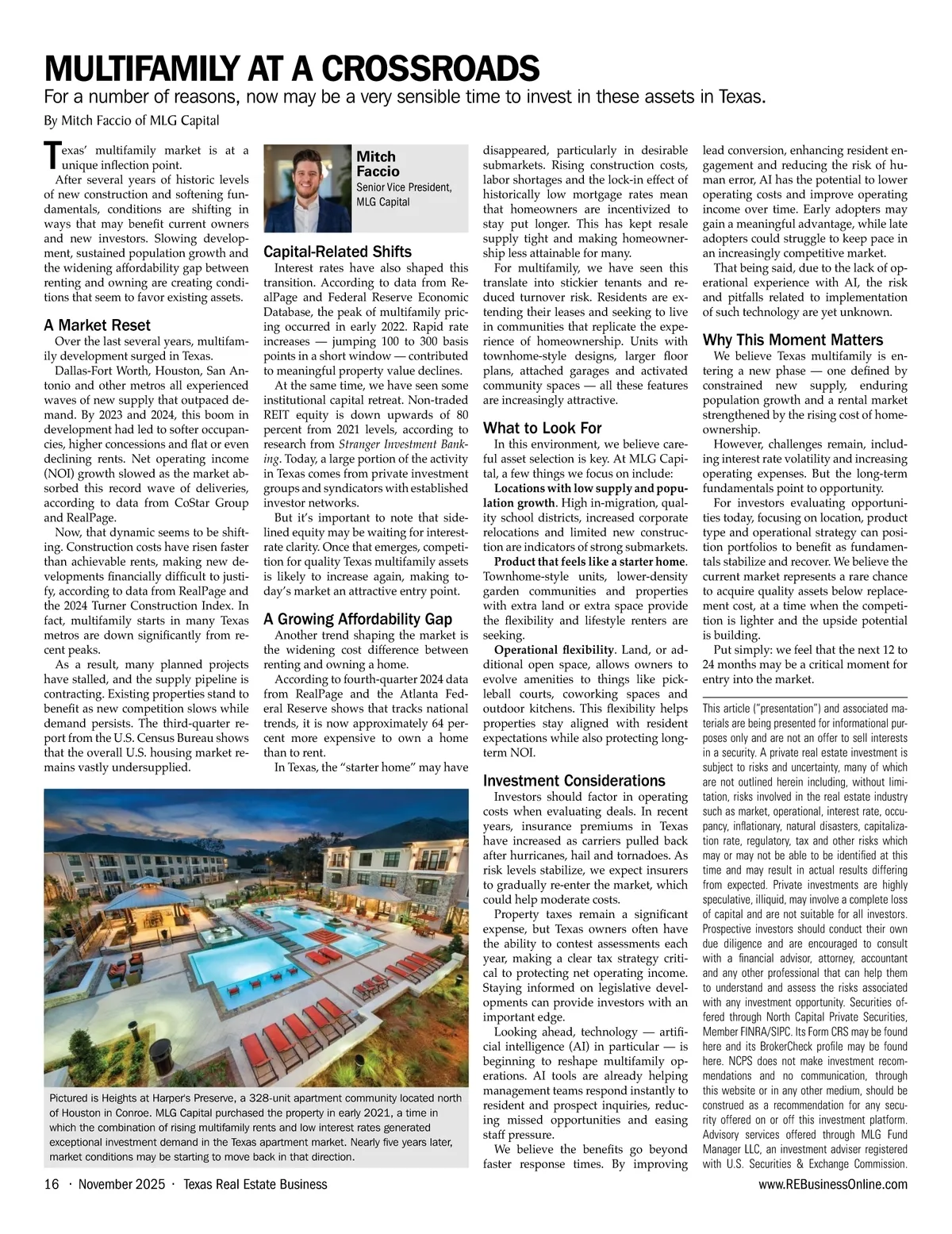 MULTIFAMILY AT A CROSSROADS

For a number of reasons, now may be a very sensible time to invest in these assets in Texas.

By Mitch Faccio of MLG Capital

Texas' multifamily market is at a unique inflection point.

After several years of historic levels of new construction and softening fundamentals, conditions are shifting in ways that may benefit current owners and new investors. Slowing development, sustained population growth and the widening affordability gap between renting and owning are creating conditions that seem to favor existing assets.

A Market Reset

Over the last several years, multifamily development surged in Texas.

Dallas-Fort Worth, Houston, San Antonio and other metros all experienced waves of new supply that outpaced demand. By 2023 and 2024, this boom in development had led to softer occupancies, higher concessions and flat or even declining rents. Net operating income (NOI) growth slowed as the market absorbed this record wave of deliveries, according to data from CoStar Group and RealPage.

Now, that dynamic seems to be shifting. Construction costs have risen faster than achievable rents, making new developments financially difficult to justify, according to data from RealPage and the 2024 Turner Construction Index. In fact, multifamily starts in many Texas metros are down significantly from recent peaks.

As a result, many planned projects have stalled, and the supply pipeline is contracting. Existing properties stand to benefit as new competition slows while demand persists. The third-quarter report from the U.S. Census Bureau shows that the overall U.S. housing market remains vastly undersupplied.

Mitch Faccio
Senior Vice President, MLG Capital

Capital-Related Shifts

Interest rates have also shaped this transition. According to data from RealPage and Federal Reserve Economic Database, the peak of multifamily pricing occurred in early 2022. Rapid rate increases — jumping 100 to 300 basis points in a short window — contributed to meaningful property value declines.

At the same time, we have seen some institutional capital retreat. Non-traded REIT equity is down upwards of 80 percent from 2021 levels, according to research from Stranger Investment Banking. Today, a large portion of the activity in Texas comes from private investment groups and syndicators with established investor networks.

But it's important to note that sidelined equity may be waiting for interest-rate clarity. Once that emerges, competition for quality Texas multifamily assets is likely to increase again, making today's market an attractive entry point.

A Growing Affordability Gap

Another trend shaping the market is the widening cost difference between renting and owning a home.

According to fourth-quarter 2024 data from RealPage and the Atlanta Federal Reserve shows that tracks national trends, it is now approximately 64 percent more expensive to own a home than to rent.

In Texas, the "starter home" may have disappeared, particularly in desirable submarkets. Rising construction costs, labor shortages and the lock-in effect of historically low mortgage rates mean that homeowners are incentivized to stay put longer. This has kept resale supply tight and making homeownership less attainable for many.

For multifamily, we have seen this translate into stickier tenants and reduced turnover risk. Residents are extending their leases and seeking to live in communities that replicate the experience of homeownership. Units with townhome-style designs, larger floor plans, attached garages and activated community spaces — all these features are increasingly attractive.

What to Look For

In this environment, we believe careful asset selection is key. At MLG Capital, a few things we focus on include:

Locations with low supply and population growth. High in-migration, quality school districts, increased corporate relocations and limited new construction are indicators of strong submarkets.

Product that feels like a starter home. Townhome-style units, lower-density garden communities and properties with extra land or extra space provide the flexibility and lifestyle renters are seeking.

Operational flexibility. Land, or additional open space, allows owners to evolve amenities to things like pickleball courts, coworking spaces and outdoor kitchens. This flexibility helps properties stay aligned with resident expectations while also protecting long-term NOI.

Investment Considerations

Investors should factor in operating costs when evaluating deals. In recent years, insurance premiums in Texas have increased as carriers pulled back after hurricanes, hail and tornadoes. As risk levels stabilize, we expect insurers to gradually re-enter the market, which could help moderate costs.

Property taxes remain a significant expense, but Texas owners often have the ability to contest assessments each year, making a clear tax strategy critical to protecting net operating income. Staying informed on legislative developments can provide investors with an important edge.

Looking ahead, technology — artificial intelligence (AI) in particular — is beginning to reshape multifamily operations. AI tools are already helping management teams respond instantly to resident and prospect inquiries, reducing missed opportunities and easing staff pressure.

We believe the benefits go beyond faster response times. By improving lead conversion, enhancing resident engagement and reducing the risk of human error, AI has the potential to lower operating costs and improve operating income over time. Early adopters may gain a meaningful advantage, while late adopters could struggle to keep pace in an increasingly competitive market.

That being said, due to the lack of operational experience with AI, the risk and pitfalls related to implementation of such technology are yet unknown.

Why This Moment Matters

We believe Texas multifamily is entering a new phase — one defined by constrained new supply, enduring population growth and a rental market strengthened by the rising cost of homeownership.

However, challenges remain, including interest rate volatility and increasing operating expenses. But the long-term fundamentals point to opportunity.

For investors evaluating opportunities today, focusing on location, product type and operational strategy can position portfolios to benefit as fundamentals stabilize and recover. We believe the current market represents a rare chance to acquire quality assets below replacement cost, at a time when the competition is lighter and the upside potential is building.

Put simply: we feel that the next 12 to 24 months may be a critical moment for entry into the market.

This article ("presentation") and associated materials are being presented for informational purposes only and are not an offer to sell interests in a security. A private real estate investment is subject to risks and uncertainty, many of which are not outlined herein including, without limitation, risks involved in the real estate industry such as market, operational, interest rate, occupancy, inflationary, natural disasters, capitalization rate, regulatory, tax and other risks which may or may not be able to be identified at this time and may result in actual results differing from expected. Private investments are highly speculative, illiquid, may involve a complete loss of capital and are not suitable for all investors. Prospective investors should conduct their own due diligence and are encouraged to consult with a financial advisor, attorney, accountant and any other professional that can help them to understand and assess the risks associated with any investment opportunity. Securities offered through North Capital Private Securities, Member FINRA/SIPC. Its Form CRS may be found here and its BrokerCheck profile may be found here. NCPS does not make investment recommendations and no communication, through this website or in any other medium, should be construed as a recommendation for any security offered on or off this investment platform. Advisory services offered through MLG Fund Manager LLC, an investment adviser registered with U.S. Securities & Exchange Commission.

Pictured is Heights at Harper's Preserve, a 328-unit apartment community located north of Houston in Conroe. MLG Capital purchased the property in early 2021, a time in which the combination of rising multifamily rents and low interest rates generated exceptional investment demand in the Texas apartment market. Nearly five years later, market conditions may be starting to move back in that direction.

16 · November 2025 · Texas Real Estate Business

www.REBusinessOnline.com